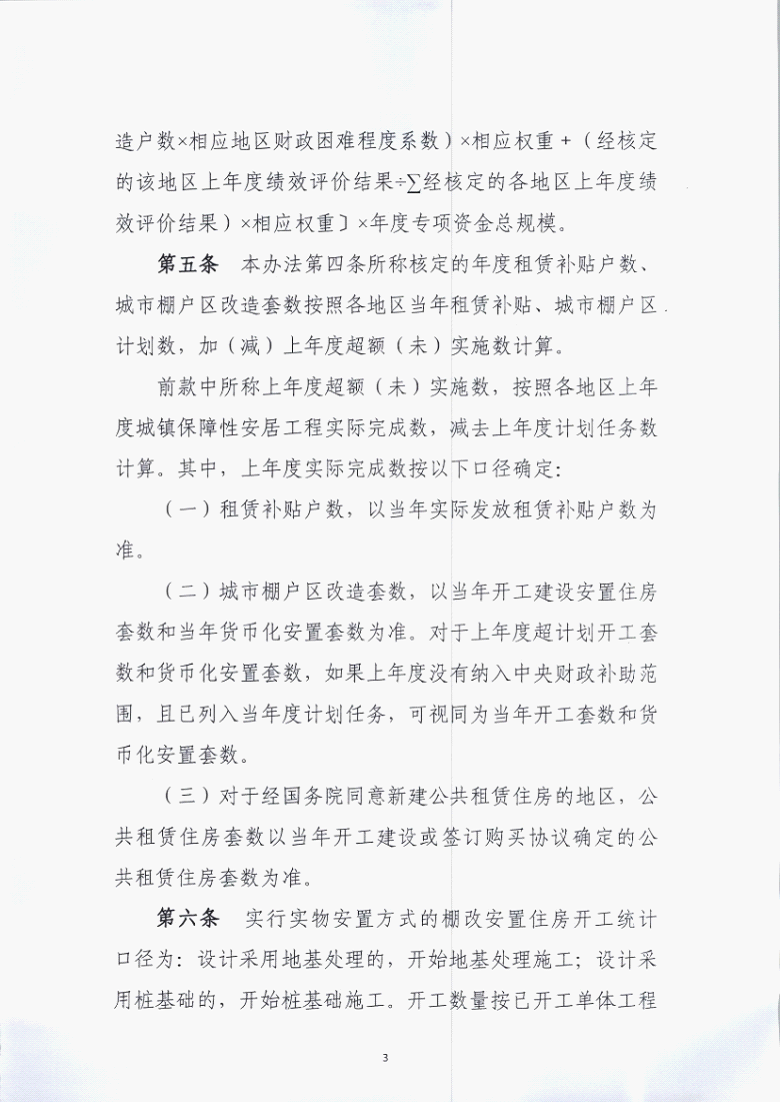 造户数×相应地区财政困难程度系数）×相应权重＋（经核定的该地区上年度绩效评价结果÷∑经核定的各地区上年度绩效评价结果）×相应权重〕×年度专项资金总规模。

第五条　本办法第四条所称核定的年度租赁补贴户数、城市棚户区改造套数按照各地区当年租赁补贴、城市棚户区计划数，加（减）上年度超额（未）实施数计算。

前款中所称上年度超额（未）实施数，按照各地区上年度城镇保障性安居工程实际完成数，减去上年度计划任务数计算。其中，上年度实际完成数按以下口径确定：

（一）租赁补贴户数，以当年实际发放租赁补贴户数为准。

（二）城市棚户区改造套数，以当年开工建设安置住房套数和当年货币化安置套数为准。对于上年度超计划开工套数和货币化安置套数，如果上年度没有纳入中央财政补助范围，且已列入当年度计划任务，可视同为当年开工套数和货币化安置套数。

（三）对于经国务院同意新建公共租赁住房的地区，公共租赁住房套数以当年开工建设或签订购买协议确定的公共租赁住房套数为准。

第六条　实行实物安置方式的棚改安置住房开工统计口径为：设计采用地基处理的，开始地基处理施工；设计采用桩基础的，开始桩基础施工。开工数量按已开工单体工程

3